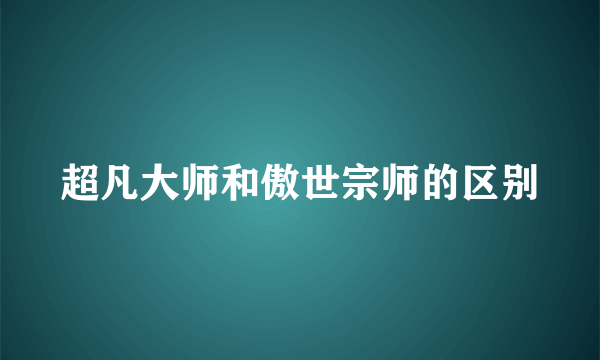 超凡大师和傲世宗师的区别